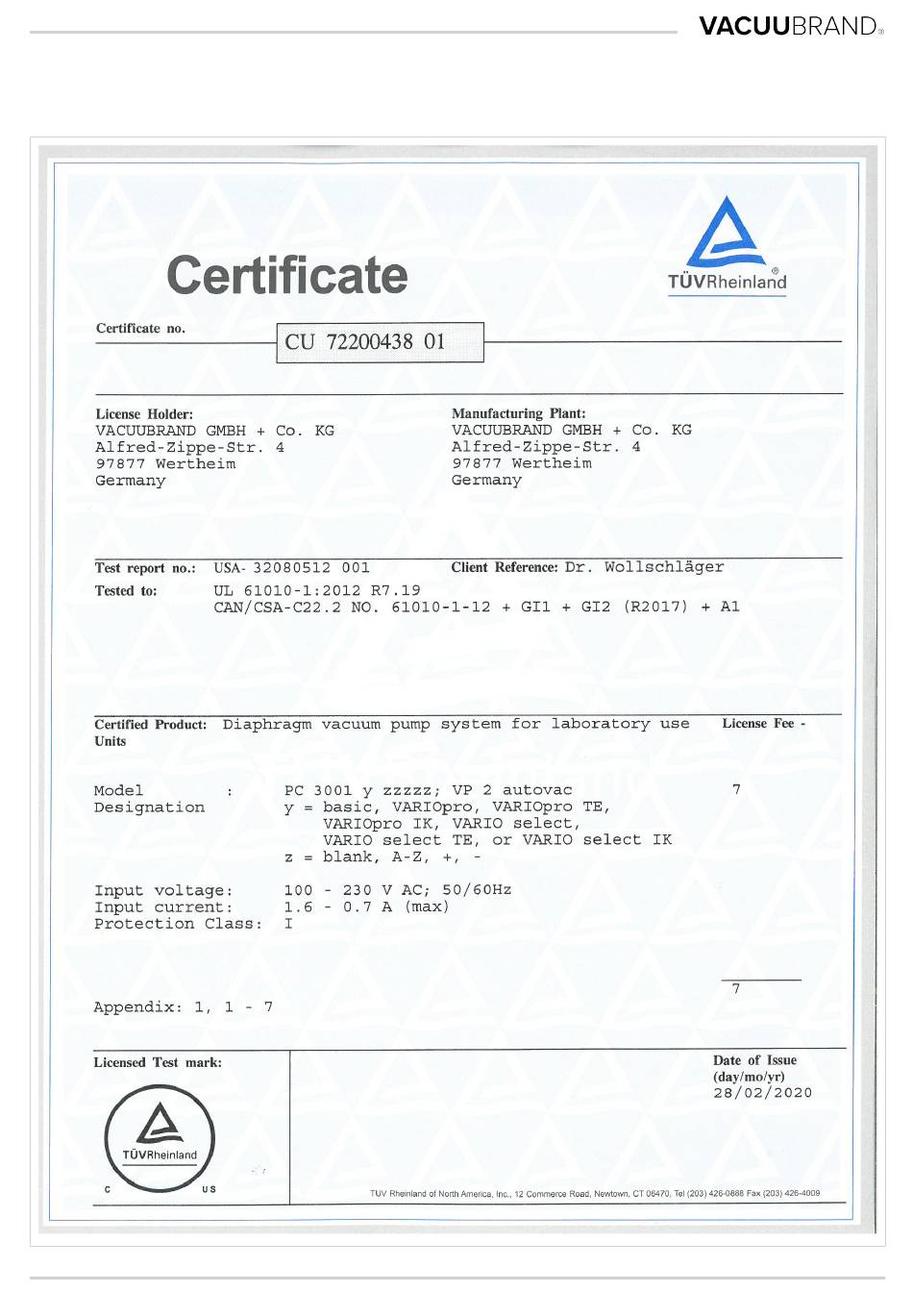 VACUUBRAND®

Certificate

TÜVRheinland®

Certificate no. CU 72200438 01

License Holder:
VACUUBRAND GMBH + Co. KG
Alfred-Zippe-Str. 4
97877 Wertheim
Germany

Manufacturing Plant:
VACUUBRAND GMBH + Co. KG
Alfred-Zippe-Str. 4
97877 Wertheim
Germany

Test report no.: USA- 32080512 001

Client Reference: Dr. Wollschläger

Tested to: UL 61010-1:2012 R7.19
CAN/CSA-C22.2 NO. 61010-1-12 + GI1 + GI2 (R2017) + A1

Certified Product: Diaphragm vacuum pump system for laboratory use

License Fee - Units

Model Designation : PC 3001 y zzzzz; VP 2 autovac
y = basic, VARIOpro, VARIOpro TE, VARIOpro IK, VARIO select, VARIO select TE, or VARIO select IK
z = blank, A-Z, +, -

7

Input voltage: 100 - 230 V AC; 50/60Hz
Input current: 1.6 - 0.7 A (max)
Protection Class: I

7

Appendix: 1, 1 - 7

Licensed Test mark:

TÜVRheinland
C US

Date of Issue (day/mo/yr)
28/02/2020

TUV Rheinland of North America, Inc., 12 Commerce Road, Newtown, CT 06470, Tel (203) 426-0888 Fax (203) 426-4009